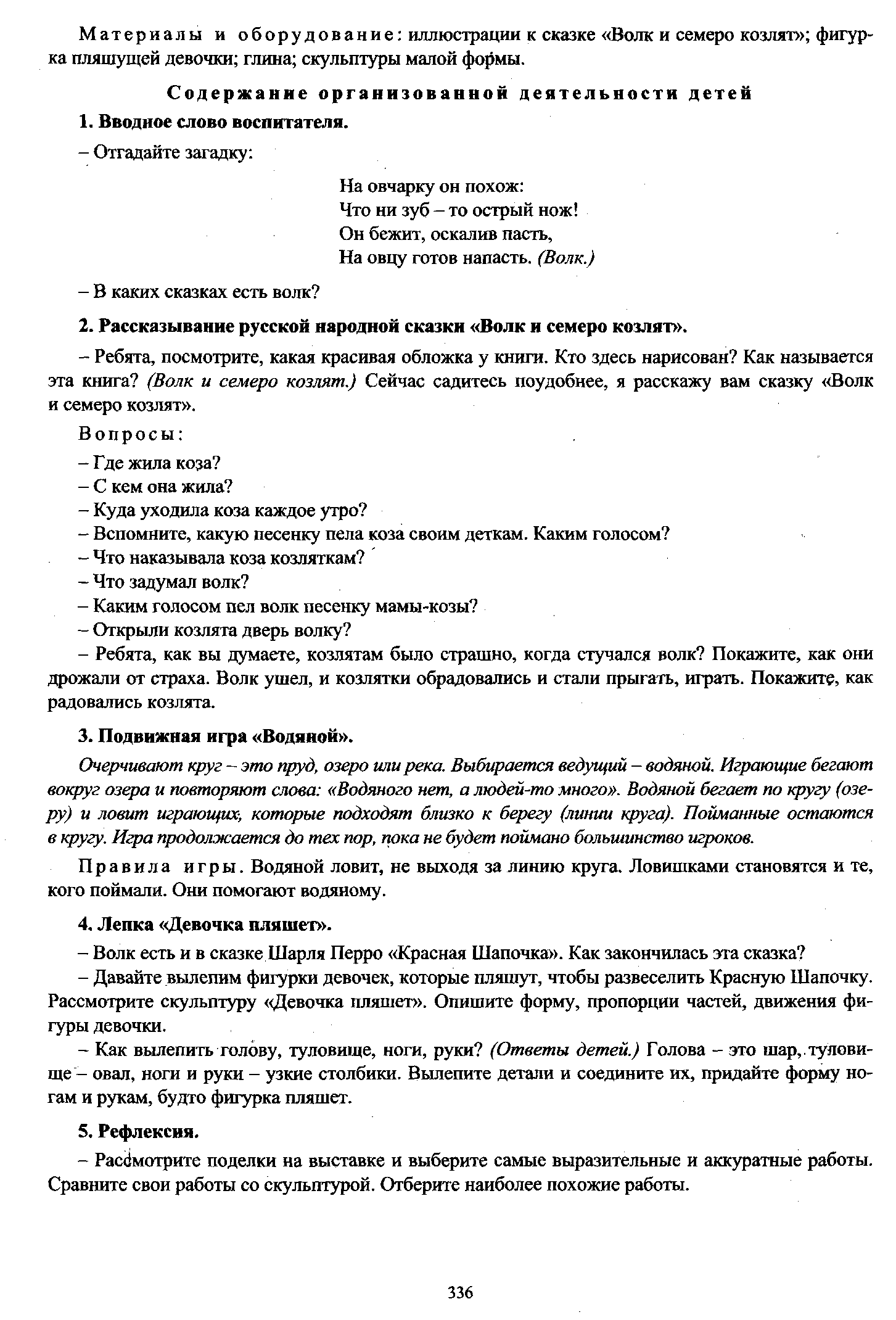 Материалы и оборудование: иллюстрации к сказке «Волк и семеро козлят»; фигурка пляшущей девочки; глина; скульптуры малой формы.

Содержание организованной деятельности детей

1. Вводное слово воспитателя.

– Отгадайте загадку:

На овчарку он похож:
Что ни зуб – то острый нож!
Он бежит, оскалив пасть,
На овцу готов напасть. (Волк.)

– В каких сказках есть волк?

2. Рассказывание русской народной сказки «Волк и семеро козлят».

– Ребята, посмотрите, какая красивая обложка у книги. Кто здесь нарисован? Как называется эта книга? (Волк и семеро козлят.) Сейчас садитесь поудобнее, я расскажу вам сказку «Волк и семеро козлят».

Вопросы:

– Где жила коза?
– С кем она жила?
– Куда уходила коза каждое утро?
– Вспомните, какую песенку пела коза своим деткам. Каким голосом?
– Что наказывала коза козляткам?
– Что задумал волк?
– Каким голосом пел волк песенку мамы-козы?
– Открыли козлята дверь волку?
– Ребята, как вы думаете, козлятам было страшно, когда стучался волк? Покажите, как они дрожали от страха. Волк ушел, и козлятки обрадовались и стали прыгать, играть. Покажите, как радовались козлята.

3. Подвижная игра «Водяной».

Очерчивают круг – это пруд, озеро или река. Выбирается ведущий – водяной. Играющие бегают вокруг озера и повторяют слова: «Водяного нет, а людей-то много». Водяной бегает по кругу (озеру) и ловит играющих, которые подходят близко к берегу (линии круга). Пойманные остаются в кругу. Игра продолжается до тех пор, пока не будет поймано большинство игроков.

Правила игры. Водяной ловит, не выходя за линию круга. Ловишками становятся и те, кого поймали. Они помогают водяному.

4. Лепка «Девочка пляшет».

– Волк есть и в сказке Шарля Перро «Красная Шапочка». Как закончилась эта сказка?
– Давайте вылепим фигурки девочек, которые пляшут, чтобы развеселить Красную Шапочку. Рассмотрите скульптуру «Девочка пляшет». Опишите форму, пропорции частей, движения фигуры девочки.
– Как вылепить голову, туловище, ноги, руки? (Ответы детей.) Голова – это шар, туловище – овал, ноги и руки – узкие столбики. Вылепите детали и соедините их, придайте форму ногам и рукам, будто фигурка пляшет.

5. Рефлексия.

– Рассмотрите поделки на выставке и выберите самые выразительные и аккуратные работы. Сравните свои работы со скульптурой. Отберите наиболее похожие работы.

336